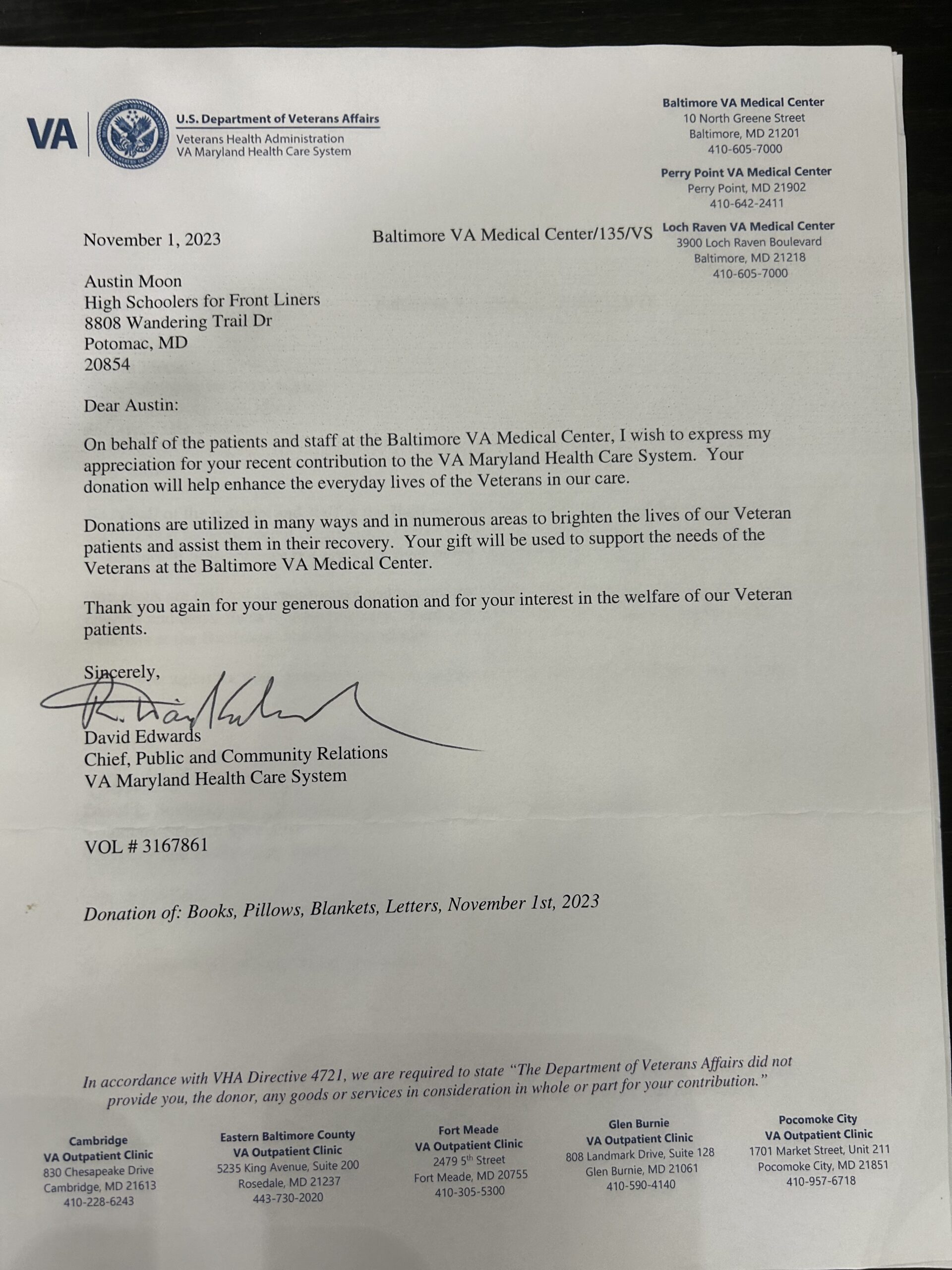 VA U.S. Department of Veterans Affairs
Veterans Health Administration
VA Maryland Health Care System

Baltimore VA Medical Center
10 North Greene Street
Baltimore, MD 21201
410-605-7000

Perry Point VA Medical Center
Perry Point, MD 21902
410-642-2411

Loch Raven VA Medical Center
3900 Loch Raven Boulevard
Baltimore, MD 21218
410-605-7000

November 1, 2023

Baltimore VA Medical Center/135/VS

Austin Moon
High Schoolers for Front Liners
8808 Wandering Trail Dr
Potomac, MD
20854

Dear Austin:

On behalf of the patients and staff at the Baltimore VA Medical Center, I wish to express my appreciation for your recent contribution to the VA Maryland Health Care System. Your donation will help enhance the everyday lives of the Veterans in our care.

Donations are utilized in many ways and in numerous areas to brighten the lives of our Veteran patients and assist them in their recovery. Your gift will be used to support the needs of the Veterans at the Baltimore VA Medical Center.

Thank you again for your generous donation and for your interest in the welfare of our Veteran patients.

Sincerely,

David Edwards
Chief, Public and Community Relations
VA Maryland Health Care System

VOL # 3167861

Donation of: Books, Pillows, Blankets, Letters, November 1st, 2023

In accordance with VHA Directive 4721, we are required to state "The Department of Veterans Affairs did not provide you, the donor, any goods or services in consideration in whole or part for your contribution."

Cambridge
VA Outpatient Clinic
830 Chesapeake Drive
Cambridge, MD 21613
410-228-6243

Eastern Baltimore County
VA Outpatient Clinic
5235 King Avenue, Suite 200
Rosedale, MD 21237
443-730-2020

Fort Meade
VA Outpatient Clinic
2479 5$^{th}$ Street
Fort Meade, MD 20755
410-305-5300

Glen Burnie
VA Outpatient Clinic
808 Landmark Drive, Suite 128
Glen Burnie, MD 21061
410-590-4140

Pocomoke City
VA Outpatient Clinic
1701 Market Street, Unit 211
Pocomoke City, MD 21851
410-957-6718